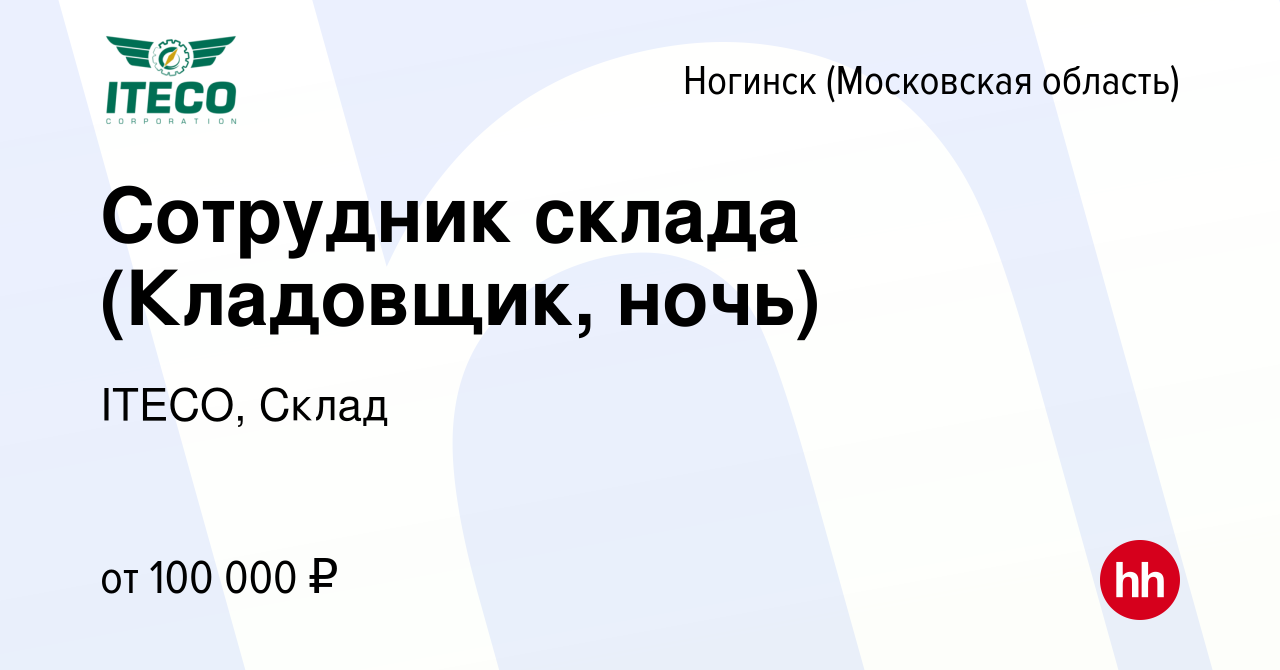 ITECO
CORPORATION

Ногинск (Московская область)

Сотрудник склада (Кладовщик, ночь)

ITECO, Склад

от 100 000 ₽

hh